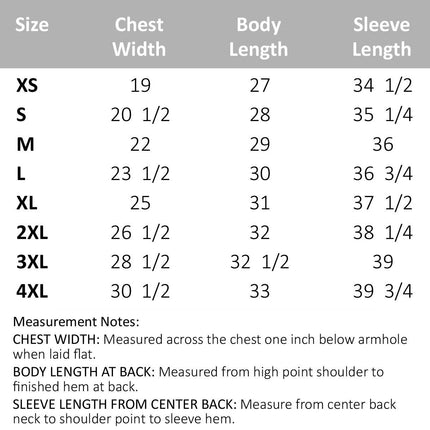 | Size | Chest Width | Body Length | Sleeve Length |
|---|---|---|---|
| XS | 19 | 27 | 34 1/2 |
| S | 20 1/2 | 28 | 35 1/4 |
| M | 22 | 29 | 36 |
| L | 23 1/2 | 30 | 36 3/4 |
| XL | 25 | 31 | 37 1/2 |
| 2XL | 26 1/2 | 32 | 38 1/4 |
| 3XL | 28 1/2 | 32 1/2 | 39 |
| 4XL | 30 1/2 | 33 | 39 3/4 |

Measurement Notes:

CHEST WIDTH: Measured across the chest one inch below armhole when laid flat.

BODY LENGTH AT BACK: Measured from high point shoulder to finished hem at back.

SLEEVE LENGTH FROM CENTER BACK: Measure from center back neck to shoulder point to sleeve hem.